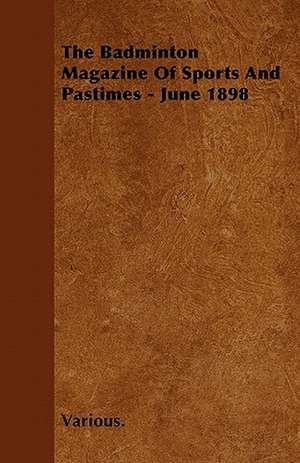 The Badminton Magazine Of Sports And Pastimes - June 1898

Various.